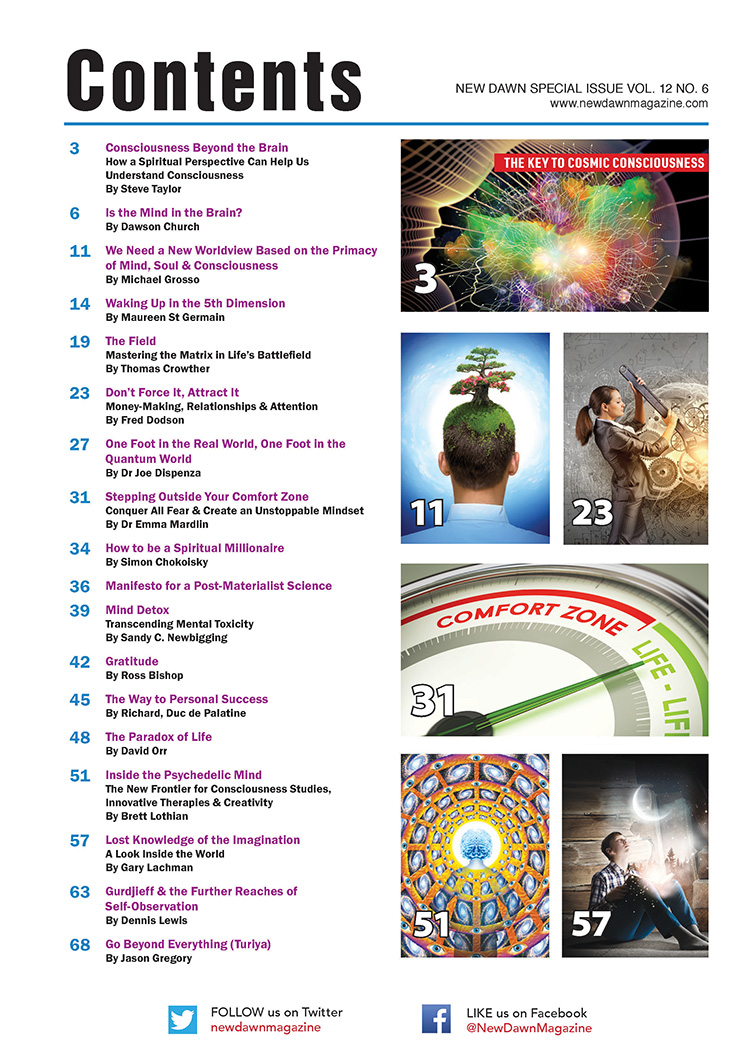 Contents

NEW DAWN SPECIAL ISSUE VOL. 12 NO. 6
www.newdawnmagazine.com

3 Consciousness Beyond the Brain
How a Spiritual Perspective Can Help Us Understand Consciousness
By Steve Taylor

6 Is the Mind in the Brain?
By Dawson Church

11 We Need a New Worldview Based on the Primacy of Mind, Soul & Consciousness
By Michael Grosso

14 Waking Up in the 5th Dimension
By Maureen St Germain

19 The Field
Mastering the Matrix in Life's Battlefield
By Thomas Crowther

23 Don't Force It, Attract It
Money-Making, Relationships & Attention
By Fred Dodson

27 One Foot in the Real World, One Foot in the Quantum World
By Dr Joe Dispenza

31 Stepping Outside Your Comfort Zone
Conquer All Fear & Create an Unstoppable Mindset
By Dr Emma Mardlin

34 How to be a Spiritual Millionaire
By Simon Chokoisky

36 Manifesto for a Post-Materialist Science

39 Mind Detox
Transcending Mental Toxicity
By Sandy C. Newbigging

42 Gratitude
By Ross Bishop

45 The Way to Personal Success
By Richard, Duc de Palatine

48 The Paradox of Life
By David Orr

51 Inside the Psychedelic Mind
The New Frontier for Consciousness Studies, Innovative Therapies & Creativity
By Brett Lothian

57 Lost Knowledge of the Imagination
A Look Inside the World
By Gary Lachman

63 Gurdjieff & the Further Reaches of Self-Observation
By Dennis Lewis

68 Go Beyond Everything (Turiya)
By Jason Gregory

THE KEY TO COSMIC CONSCIOUSNESS
3

11

23

COMFORT ZONE
LIFE - LIFE
31

51

57

FOLLOW us on Twitter
newdawnmagazine

LIKE us on Facebook
@NewDawnMagazine